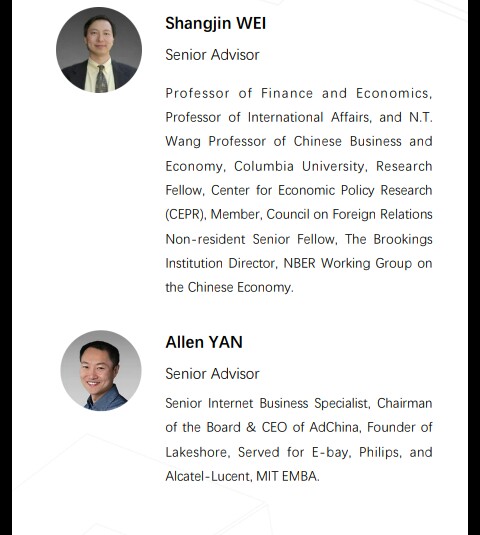 Shangjin WEI

Senior Advisor

Professor of Finance and Economics, Professor of International Affairs, and N.T. Wang Professor of Chinese Business and Economy, Columbia University, Research Fellow, Center for Economic Policy Research (CEPR), Member, Council on Foreign Relations Non-resident Senior Fellow, The Brookings Institution Director, NBER Working Group on the Chinese Economy.

Allen YAN

Senior Advisor

Senior Internet Business Specialist, Chairman of the Board & CEO of AdChina, Founder of Lakeshore, Served for E-bay, Philips, and Alcatel-Lucent, MIT EMBA.